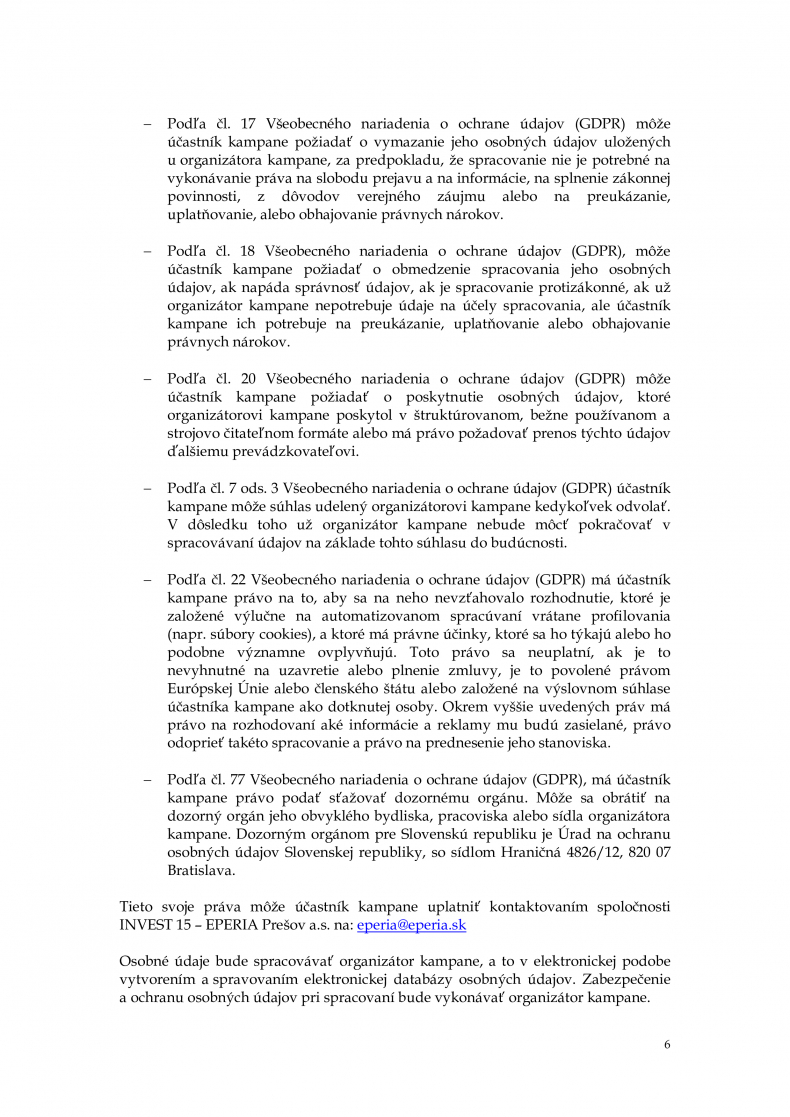 – Podľa čl. 17 Všeobecného nariadenia o ochrane údajov (GDPR) môže účastník kampane požiadať o vymazanie jeho osobných údajov uložených u organizátora kampane, za predpokladu, že spracovanie nie je potrebné na vykonávanie práva na slobodu prejavu a na informácie, na splnenie zákonnej povinnosti, z dôvodov verejného záujmu alebo na preukázanie, uplatňovanie, alebo obhajovanie právnych nárokov.

– Podľa čl. 18 Všeobecného nariadenia o ochrane údajov (GDPR), môže účastník kampane požiadať o obmedzenie spracovania jeho osobných údajov, ak napáda správnosť údajov, ak je spracovanie protizákonné, ak už organizátor kampane nepotrebuje údaje na účely spracovania, ale účastník kampane ich potrebuje na preukázanie, uplatňovanie alebo obhajovanie právnych nárokov.

– Podľa čl. 20 Všeobecného nariadenia o ochrane údajov (GDPR) môže účastník kampane požiadať o poskytnutie osobných údajov, ktoré organizátorovi kampane poskytol v štruktúrovanom, bežne používanom a strojovo čitateľnom formáte alebo má právo požadovať prenos týchto údajov ďalšiemu prevádzkovateľovi.

– Podľa čl. 7 ods. 3 Všeobecného nariadenia o ochrane údajov (GDPR) účastník kampane môže súhlas udelený organizátorovi kampane kedykoľvek odvolať. V dôsledku toho už organizátor kampane nebude môcť pokračovať v spracovávaní údajov na základe tohto súhlasu do budúcnosti.

– Podľa čl. 22 Všeobecného nariadenia o ochrane údajov (GDPR) má účastník kampane právo na to, aby sa na neho nevzťahovalo rozhodnutie, ktoré je založené výlučne na automatizovanom spracúvaní vrátane profilovania (napr. súbory cookies), a ktoré má právne účinky, ktoré sa ho týkajú alebo ho podobne významne ovplyvňujú. Toto právo sa neuplatní, ak je to nevyhnutné na uzavretie alebo plnenie zmluvy, je to povolené právom Európskej Únie alebo členského štátu alebo založené na výslovnom súhlase účastníka kampane ako dotknutej osoby. Okrem vyššie uvedených práv má právo na rozhodovaní aké informácie a reklamy mu budú zasielané, právo odoprieť takéto spracovanie a právo na prednesenie jeho stanoviska.

– Podľa čl. 77 Všeobecného nariadenia o ochrane údajov (GDPR), má účastník kampane právo podať sťažovať dozornému orgánu. Môže sa obrátiť na dozorný orgán jeho obvyklého bydliska, pracoviska alebo sídla organizátora kampane. Dozorným orgánom pre Slovenskú republiku je Úrad na ochranu osobných údajov Slovenskej republiky, so sídlom Hraničná 4826/12, 820 07 Bratislava.

Tieto svoje práva môže účastník kampane uplatniť kontaktovaním spoločnosti INVEST 15 – EPERIA Prešov a.s. na: eperia@eperia.sk

Osobné údaje bude spracovávať organizátor kampane, a to v elektronickej podobe vytvorením a spravovaním elektronickej databázy osobných údajov. Zabezpečenie a ochranu osobných údajov pri spracovaní bude vykonávať organizátor kampane.

6